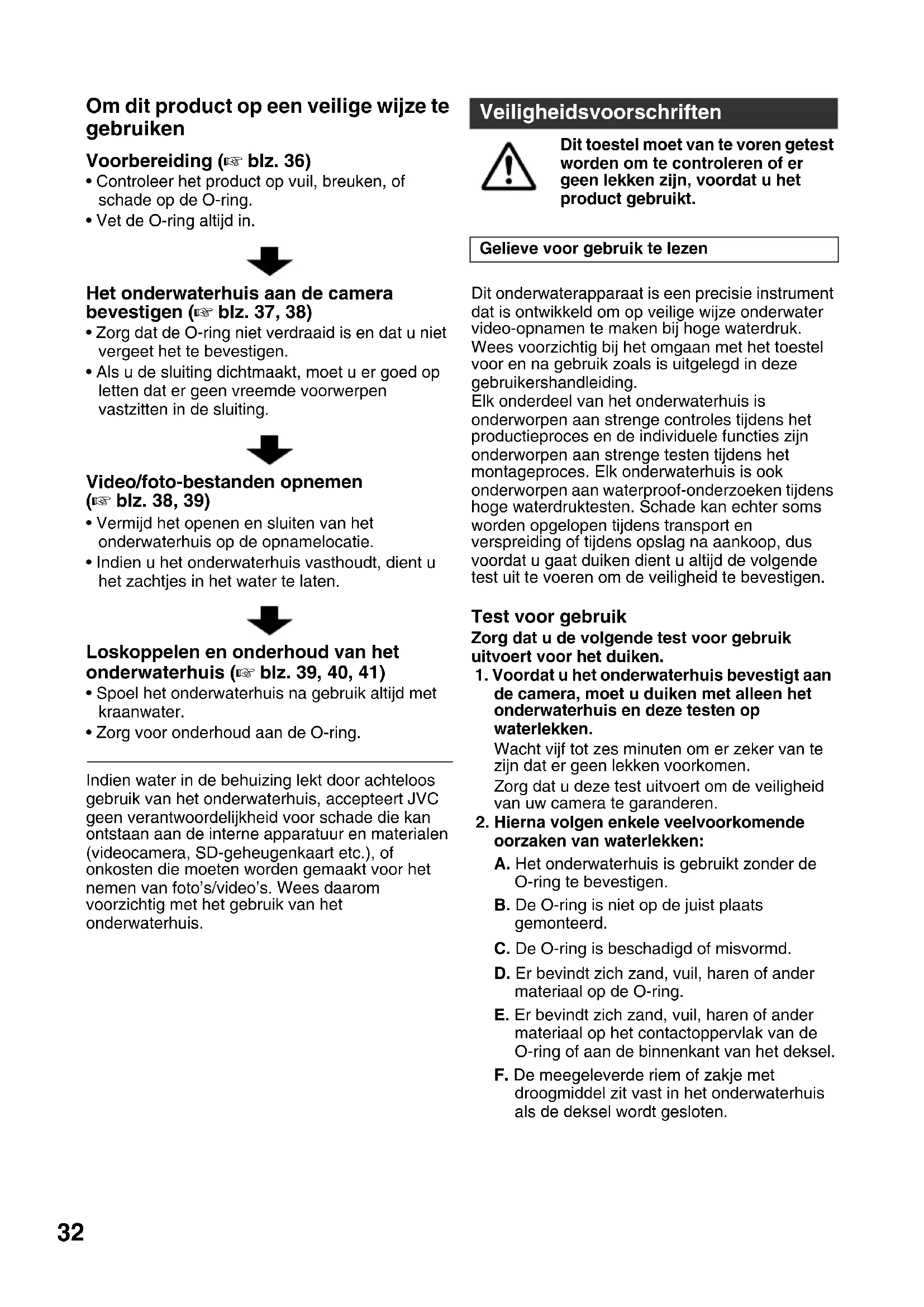 Om dit product op een veilige wijze te gebruiken

Voorbereiding (☞ blz. 36)
• Controleer het product op vuil, breuken, of schade op de O-ring.
• Vet de O-ring altijd in.

Het onderwaterhuis aan de camera bevestigen (☞ blz. 37, 38)
• Zorg dat de O-ring niet verdraaid is en dat u niet vergeet het te bevestigen.
• Als u de sluiting dichtmaakt, moet u er goed op letten dat er geen vreemde voorwerpen vastzitten in de sluiting.

Video/foto-bestanden opnemen (☞ blz. 38, 39)
• Vermijd het openen en sluiten van het onderwaterhuis op de opnamelocatie.
• Indien u het onderwaterhuis vasthoudt, dient u het zachtjes in het water te laten.

Loskoppelen en onderhoud van het onderwaterhuis (☞ blz. 39, 40, 41)
• Spoel het onderwaterhuis na gebruik altijd met kraanwater.
• Zorg voor onderhoud aan de O-ring.

Indien water in de behuizing lekt door achteloos gebruik van het onderwaterhuis, accepteert JVC geen verantwoordelijkheid voor schade die kan ontstaan aan de interne apparatuur en materialen (videocamera, SD-geheugenkaart etc.), of onkosten die moeten worden gemaakt voor het nemen van foto's/video's. Wees daarom voorzichtig met het gebruik van het onderwaterhuis.

Veiligheidsvoorschriften

Dit toestel moet van te voren getest worden om te controleren of er geen lekken zijn, voordat u het product gebruikt.

Gelieve voor gebruik te lezen

Dit onderwaterapparaat is een precisie instrument dat is ontwikkeld om op veilige wijze onderwater video-opnamen te maken bij hoge waterdruk.
Wees voorzichtig bij het omgaan met het toestel voor en na gebruik zoals is uitgelegd in deze gebruikershandleiding.
Elk onderdeel van het onderwaterhuis is onderworpen aan strenge controles tijdens het productieproces en de individuele functies zijn onderworpen aan strenge testen tijdens het montageproces. Elk onderwaterhuis is ook onderworpen aan waterproof-onderzoeken tijdens hoge waterdruktesten. Schade kan echter soms worden opgelopen tijdens transport en verspreiding of tijdens opslag na aankoop, dus voordat u gaat duiken dient u altijd de volgende test uit te voeren om de veiligheid te bevestigen.

Test voor gebruik
Zorg dat u de volgende test voor gebruik uitvoert voor het duiken.
1. Voordat u het onderwaterhuis bevestigt aan de camera, moet u duiken met alleen het onderwaterhuis en deze testen op waterlekken.
Wacht vijf tot zes minuten om er zeker van te zijn dat er geen lekken voorkomen.
Zorg dat u deze test uitvoert om de veiligheid van uw camera te garanderen.
2. Hierna volgen enkele veelvoorkomende oorzaken van waterlekken:
A. Het onderwaterhuis is gebruikt zonder de O-ring te bevestigen.
B. De O-ring is niet op de juist plaats gemonteerd.
C. De O-ring is beschadigd of misvormd.
D. Er bevindt zich zand, vuil, haren of ander materiaal op de O-ring.
E. Er bevindt zich zand, vuil, haren of ander materiaal op het contactoppervlak van de O-ring of aan de binnenkant van het deksel.
F. De meegeleverde riem of zakje met droogmiddel zit vast in het onderwaterhuis als de deksel wordt gesloten.

32